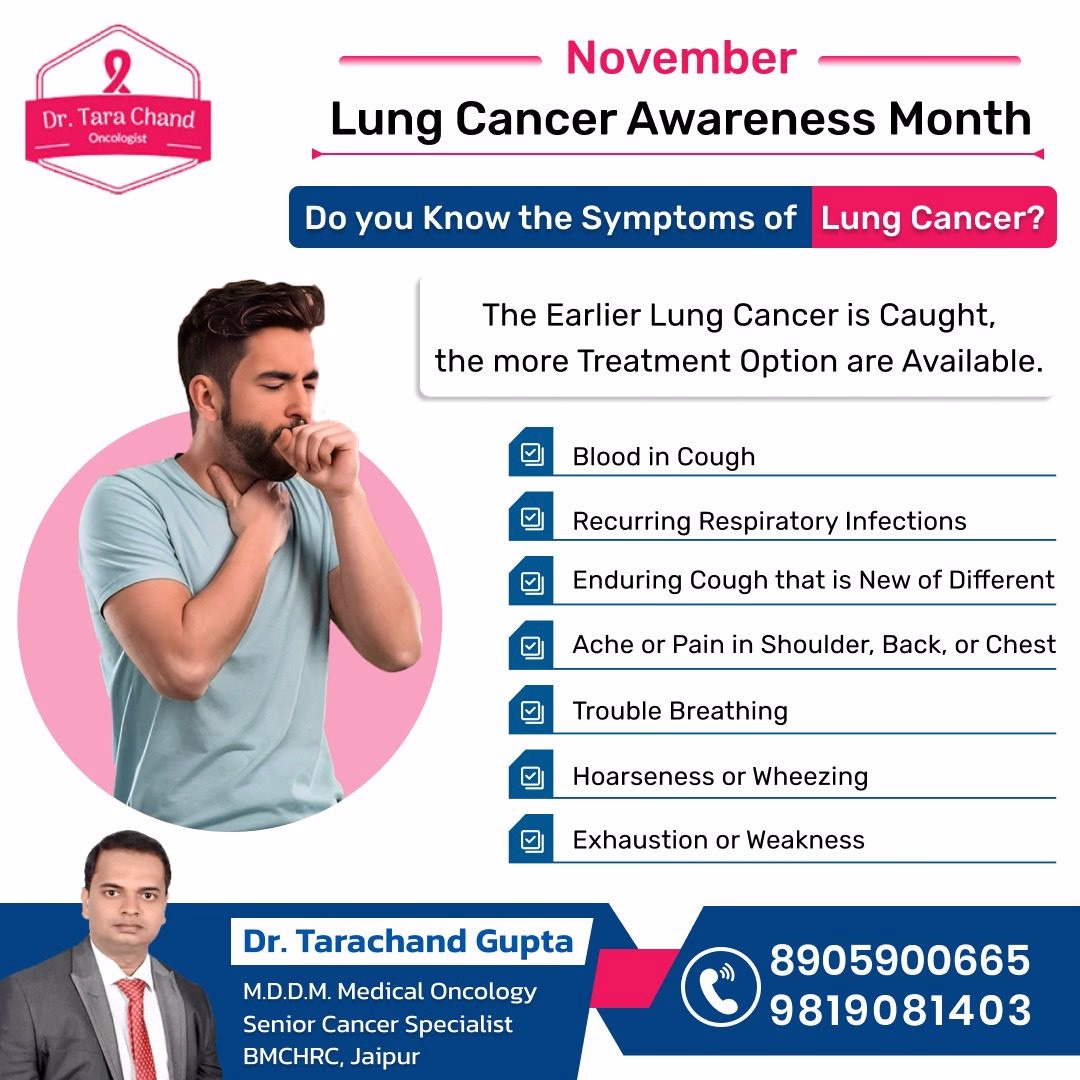 Dr. Tara Chand
Oncologist

November

Lung Cancer Awareness Month

Do you Know the Symptoms of Lung Cancer?

The Earlier Lung Cancer is Caught, the more Treatment Option are Available.

☑ Blood in Cough
☑ Recurring Respiratory Infections
☑ Enduring Cough that is New of Different
☑ Ache or Pain in Shoulder, Back, or Chest
☑ Trouble Breathing
☑ Hoarseness or Wheezing
☑ Exhaustion or Weakness

Dr. Tarachand Gupta
M.D.D.M. Medical Oncology
Senior Cancer Specialist
BMCHRC, Jaipur

8905900665
9819081403